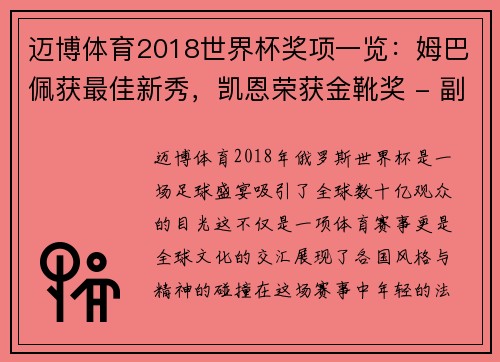 迈博体育2018世界杯奖项一览：姆巴佩获最佳新秀，凯恩荣获金靴奖 - 副

迈博体育2018年俄罗斯世界杯是一场足球盛宴吸引了全球数十亿观众的目光这不仅是一项体育赛事更是全球文化的交汇展现了各国风格与精神的碰撞在这场赛事中年轻的法